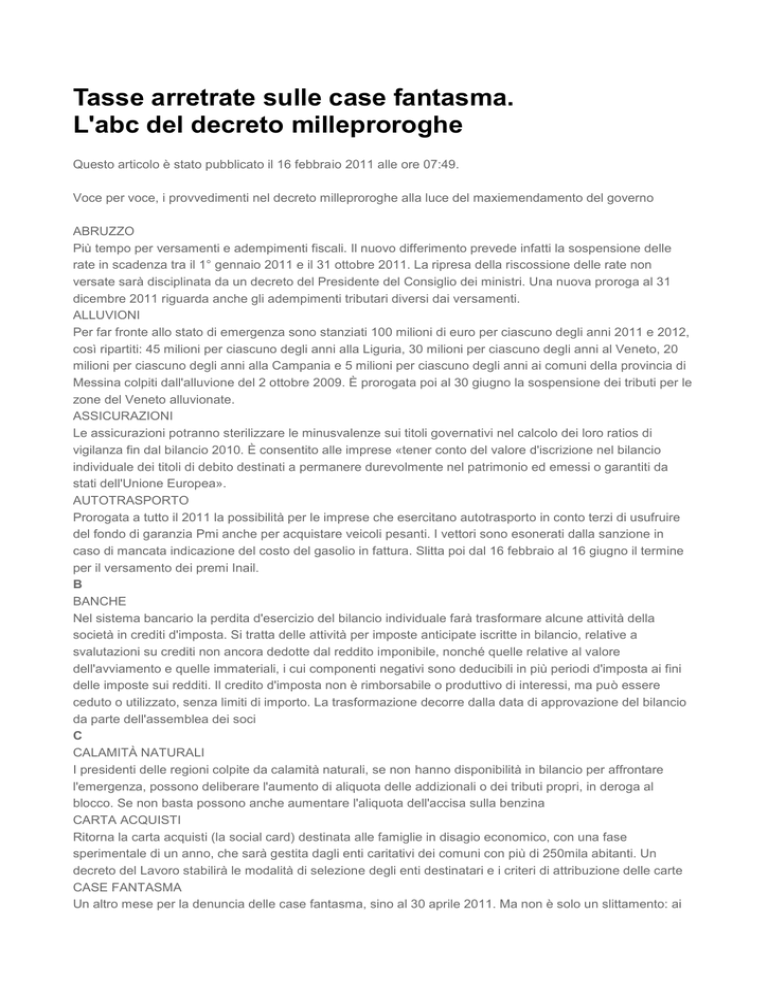 Tasse arretrate sulle case fantasma.
L'abc del decreto milleproroghe

Questo articolo è stato pubblicato il 16 febbraio 2011 alle ore 07:49.

Voce per voce, i provvedimenti nel decreto milleproroghe alla luce del maxiemendamento del governo

ABRUZZO
Più tempo per versamenti e adempimenti fiscali. Il nuovo differimento prevede infatti la sospensione delle rate in scadenza tra il 1° gennaio 2011 e il 31 ottobre 2011. La ripresa della riscossione delle rate non versate sarà disciplinata da un decreto del Presidente del Consiglio dei ministri. Una nuova proroga al 31 dicembre 2011 riguarda anche gli adempimenti tributari diversi dai versamenti.
ALLUVIONI
Per far fronte allo stato di emergenza sono stanziati 100 milioni di euro per ciascuno degli anni 2011 e 2012, così ripartiti: 45 milioni per ciascuno degli anni alla Liguria, 30 milioni per ciascuno degli anni al Veneto, 20 milioni per ciascuno degli anni alla Campania e 5 milioni per ciascuno degli anni ai comuni della provincia di Messina colpiti dall'alluvione del 2 ottobre 2009. È prorogata poi al 30 giugno la sospensione dei tributi per le zone del Veneto alluvionate.
ASSICURAZIONI
Le assicurazioni potranno sterilizzare le minusvalenze sui titoli governativi nel calcolo dei loro ratios di vigilanza fin dal bilancio 2010. È consentito alle imprese «tener conto del valore d'iscrizione nel bilancio individuale dei titoli di debito destinati a permanere durevolmente nel patrimonio ed emessi o garantiti da stati dell'Unione Europea».
AUTOTRASPORTO
Prorogata a tutto il 2011 la possibilità per le imprese che esercitano autotrasporto in conto terzi di usufruire del fondo di garanzia Pmi anche per acquistare veicoli pesanti. I vettori sono esonerati dalla sanzione in caso di mancata indicazione del costo del gasolio in fattura. Slitta poi dal 16 febbraio al 16 giugno il termine per il versamento dei premi Inail.
B
BANCHE
Nel sistema bancario la perdita d'esercizio del bilancio individuale farà trasformare alcune attività della società in crediti d'imposta. Si tratta delle attività per imposte anticipate iscritte in bilancio, relative a svalutazioni su crediti non ancora dedotte dal reddito imponibile, nonché quelle relative al valore dell'avviamento e quelle immateriali, i cui componenti negativi sono deducibili in più periodi d'imposta ai fini delle imposte sui redditi. Il credito d'imposta non è rimborsabile o produttivo di interessi, ma può essere ceduto o utilizzato, senza limiti di importo. La trasformazione decorre dalla data di approvazione del bilancio da parte dell'assemblea dei soci
C
CALAMITÀ NATURALI
I presidenti delle regioni colpite da calamità naturali, se non hanno disponibilità in bilancio per affrontare l'emergenza, possono deliberare l'aumento di aliquota delle addizionali o dei tributi propri, in deroga al blocco. Se non basta possono anche aumentare l'aliquota dell'accisa sulla benzina
CARTA ACQUISTI
Ritorna la carta acquisti (la social card) destinata alle famiglie in disagio economico, con una fase sperimentale di un anno, che sarà gestita dagli enti caritativi dei comuni con più di 250mila abitanti. Un decreto del Lavoro stabilirà le modalità di selezione degli enti destinatari e i criteri di attribuzione delle carte
CASE FANTASMA
Un altro mese per la denuncia delle case fantasma, sino al 30 aprile 2011. Ma non è solo un slittamento: ai